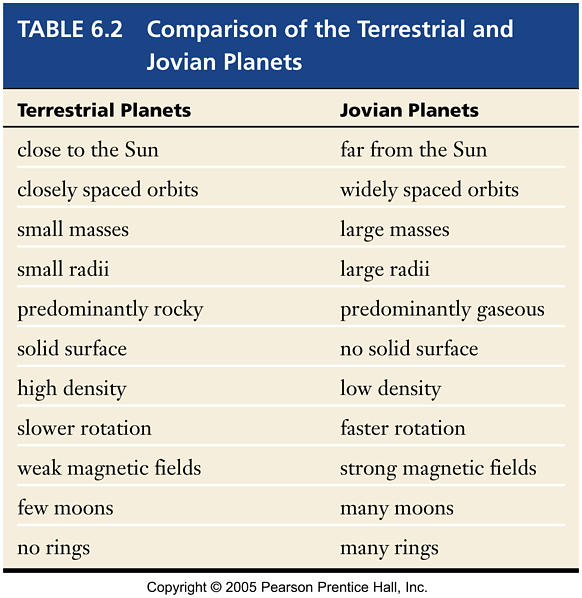 TABLE 6.2 Comparison of the Terrestrial and Jovian Planets

| Terrestrial Planets | Jovian Planets |
|---|---|
| close to the Sun | far from the Sun |
| closely spaced orbits | widely spaced orbits |
| small masses | large masses |
| small radii | large radii |
| predominantly rocky | predominantly gaseous |
| solid surface | no solid surface |
| high density | low density |
| slower rotation | faster rotation |
| weak magnetic fields | strong magnetic fields |
| few moons | many moons |
| no rings | many rings |

Copyright © 2005 Pearson Prentice Hall, Inc.